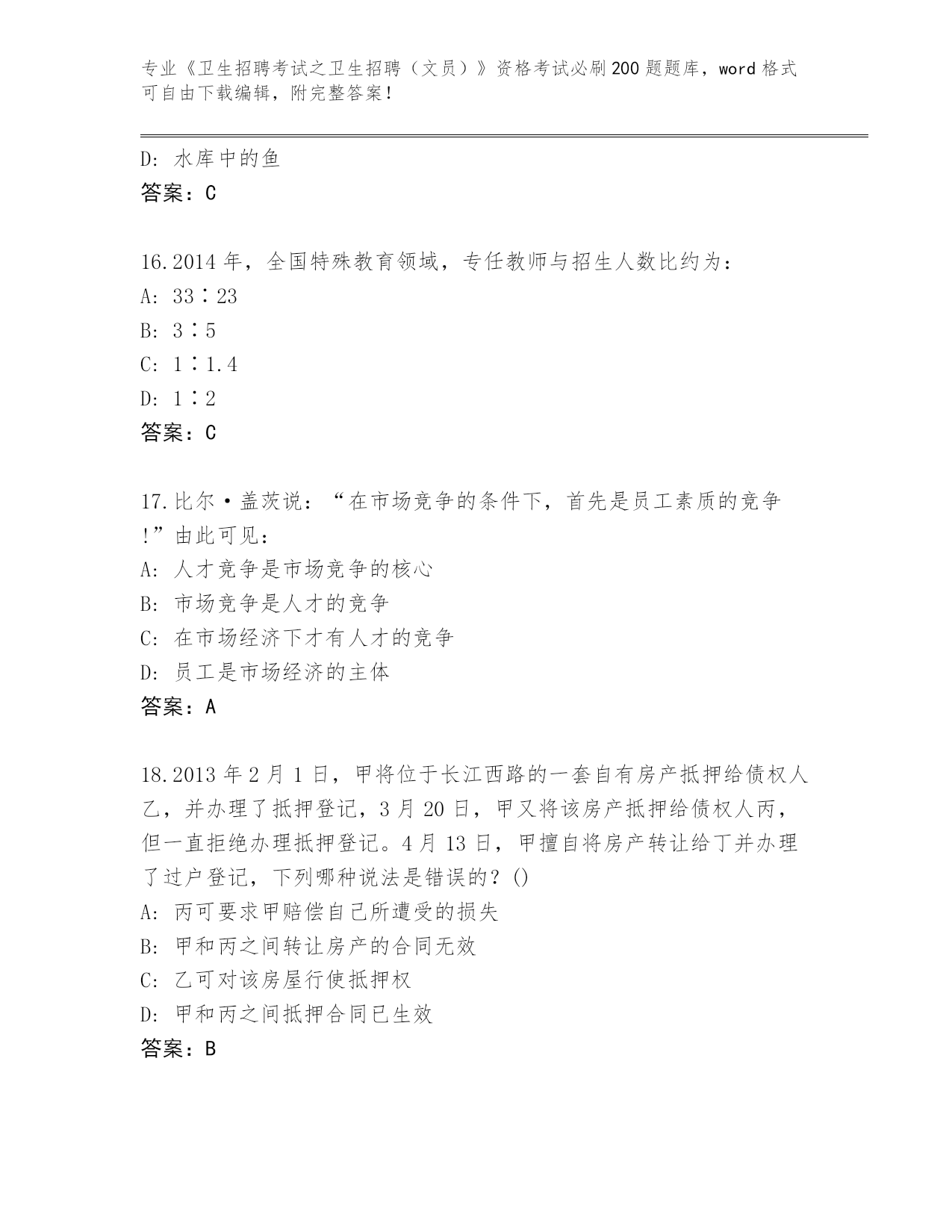 专业《卫生招聘考试之卫生招聘（文员）》资格考试必刷200题题库，word格式可自由下载编辑，附完整答案！

D: 水库中的鱼
答案：C

16.2014年，全国特殊教育领域，专任教师与招生人数比约为：
A: 33∶23
B: 3∶5
C: 1∶1.4
D: 1∶2
答案：C

17.比尔·盖茨说：“在市场竞争的条件下，首先是员工素质的竞争!”由此可见：
A: 人才竞争是市场竞争的核心
B: 市场竞争是人才的竞争
C: 在市场经济下才有人才的竞争
D: 员工是市场经济的主体
答案：A

18.2013年2月1日，甲将位于长江西路的一套自有房产抵押给债权人乙，并办理了抵押登记，3月20日，甲又将该房产抵押给债权人丙，但一直拒绝办理抵押登记。4月13日，甲擅自将房产转让给丁并办理了过户登记，下列哪种说法是错误的？()
A: 丙可要求甲赔偿自己所遭受的损失
B: 甲和丙之间转让房产的合同无效
C: 乙可对该房屋行使抵押权
D: 甲和丙之间抵押合同已生效
答案：B